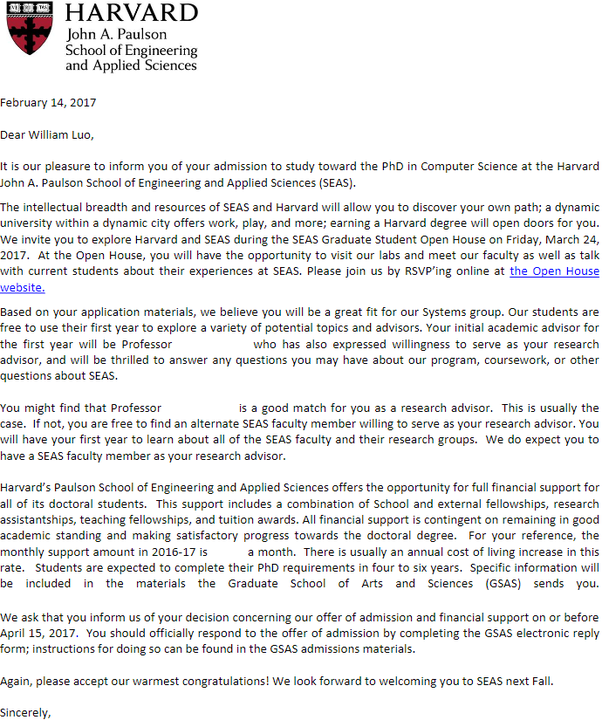 HARVARD
John A. Paulson
School of Engineering
and Applied Sciences

February 14, 2017

Dear William Luo,

It is our pleasure to inform you of your admission to study toward the PhD in Computer Science at the Harvard John A. Paulson School of Engineering and Applied Sciences (SEAS).

The intellectual breadth and resources of SEAS and Harvard will allow you to discover your own path; a dynamic university within a dynamic city offers work, play, and more; earning a Harvard degree will open doors for you. We invite you to explore Harvard and SEAS during the SEAS Graduate Student Open House on Friday, March 24, 2017. At the Open House, you will have the opportunity to visit our labs and meet our faculty as well as talk with current students about their experiences at SEAS. Please join us by RSVP'ing online at the Open House website.

Based on your application materials, we believe you will be a great fit for our Systems group. Our students are free to use their first year to explore a variety of potential topics and advisors. Your initial academic advisor for the first year will be Professor who has also expressed willingness to serve as your research advisor, and will be thrilled to answer any questions you may have about our program, coursework, or other questions about SEAS.

You might find that Professor is a good match for you as a research advisor. This is usually the case. If not, you are free to find an alternate SEAS faculty member willing to serve as your research advisor. You will have your first year to learn about all of the SEAS faculty and their research groups. We do expect you to have a SEAS faculty member as your research advisor.

Harvard's Paulson School of Engineering and Applied Sciences offers the opportunity for full financial support for all of its doctoral students. This support includes a combination of School and external fellowships, research assistantships, teaching fellowships, and tuition awards. All financial support is contingent on remaining in good academic standing and making satisfactory progress towards the doctoral degree. For your reference, the monthly support amount in 2016-17 is a month. There is usually an annual cost of living increase in this rate. Students are expected to complete their PhD requirements in four to six years. Specific information will be included in the materials the Graduate School of Arts and Sciences (GSAS) sends you.

We ask that you inform us of your decision concerning our offer of admission and financial support on or before April 15, 2017. You should officially respond to the offer of admission by completing the GSAS electronic reply form; instructions for doing so can be found in the GSAS admissions materials.

Again, please accept our warmest congratulations! We look forward to welcoming you to SEAS next Fall.

Sincerely,